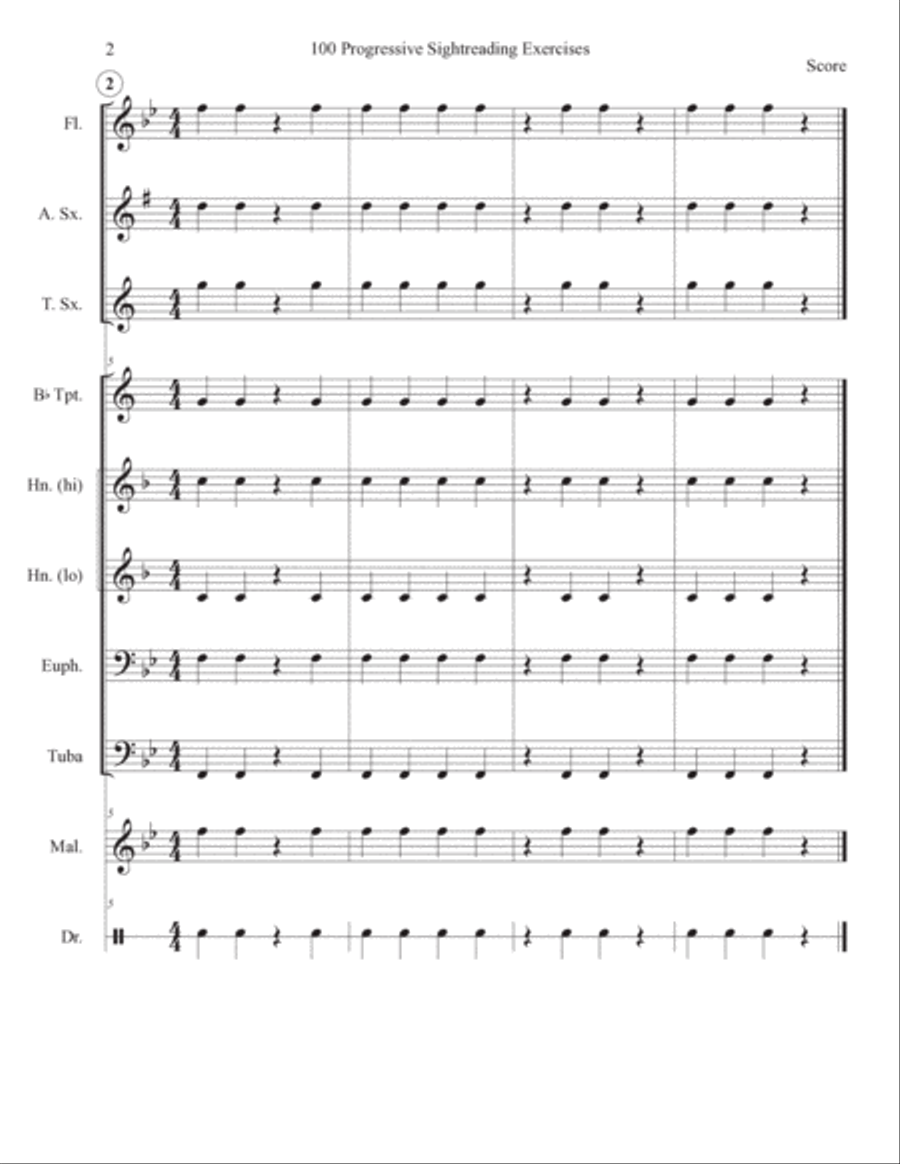 2

100 Progressive Sightreading Exercises

Score

2

Fl.

A. Sx.

T. Sx.

5

B♭ Tpt.

Hn. (hi)

Hn. (lo)

Euph.

Tuba

5

Mal.

5

Dr.